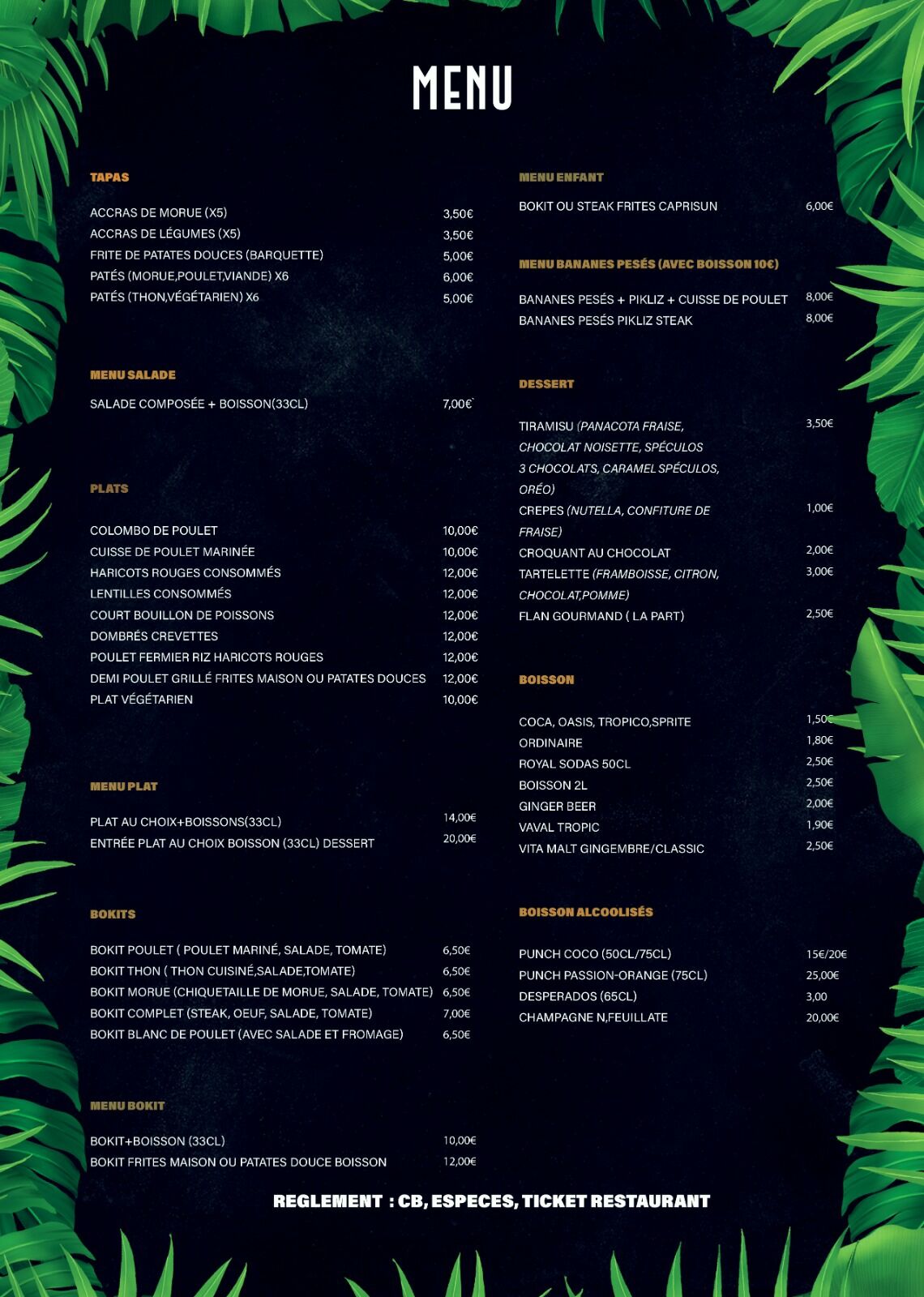 MENU

TAPAS

ACCRAS DE MORUE (X5) 3,50€
ACCRAS DE LÉGUMES (X5) 3,50€
FRITE DE PATATES DOUCES (BARQUETTE) 5,00€
PATÉS (MORUE,POULET,VIANDE) X6 6,00€
PATÉS (THON,VÉGÉTARIEN) X6 5,00€

MENU SALADE

SALADE COMPOSÉE + BOISSON(33CL) 7,00€

PLATS

COLOMBO DE POULET 10,00€
CUISSE DE POULET MARINÉE 10,00€
HARICOTS ROUGES CONSOMMÉS 12,00€
LENTILLES CONSOMMÉS 12,00€
COURT BOUILLON DE POISSONS 12,00€
DOMBRÉS CREVETTES 12,00€
POULET FERMIER RIZ HARICOTS ROUGES 12,00€
DEMI POULET GRILLÉ FRITES MAISON OU PATATES DOUCES 12,00€
PLAT VÉGÉTARIEN 10,00€

MENU PLAT

PLAT AU CHOIX+BOISSONS(33CL) 14,00€
ENTRÉE PLAT AU CHOIX BOISSON (33CL) DESSERT 20,00€

BOKITS

BOKIT POULET ( POULET MARINÉ, SALADE, TOMATE) 6,50€
BOKIT THON ( THON CUISINÉ,SALADE,TOMATE) 6,50€
BOKIT MORUE (CHIQUETAILLE DE MORUE, SALADE, TOMATE) 6,50€
BOKIT COMPLET (STEAK, OEUF, SALADE, TOMATE) 7,00€
BOKIT BLANC DE POULET (AVEC SALADE ET FROMAGE) 6,50€

MENU BOKIT

BOKIT+BOISSON (33CL) 10,00€
BOKIT FRITES MAISON OU PATATES DOUCE BOISSON 12,00€

MENU ENFANT

BOKIT OU STEAK FRITES CAPRISUN 6,00€

MENU BANANES PESÉS (AVEC BOISSON 10€)

BANANES PESÉS + PIKLIZ + CUISSE DE POULET 8,00€
BANANES PESÉS PIKLIZ STEAK 8,00€

DESSERT

TIRAMISU (PANACOTA FRAISE, CHOCOLAT NOISETTE, SPÉCULOS 3 CHOCOLATS, CARAMEL SPÉCULOS, ORÉO) 3,50€
CREPES (NUTELLA, CONFITURE DE FRAISE) 1,00€
CROQUANT AU CHOCOLAT 2,00€
TARTELETTE (FRAMBOISSE, CITRON, CHOCOLAT,POMME) 3,00€
FLAN GOURMAND ( LA PART) 2,50€

BOISSON

COCA, OASIS, TROPICO,SPRITE 1,50€
ORDINAIRE 1,80€
ROYAL SODAS 50CL 2,50€
BOISSON 2L 2,50€
GINGER BEER 2,00€
VAVAL TROPIC 1,90€
VITA MALT GINGEMBRE/CLASSIC 2,50€

BOISSON ALCOOLISÉS

PUNCH COCO (50CL/75CL) 15€/20€
PUNCH PASSION-ORANGE (75CL) 25,00€
DESPERADOS (65CL) 3,00
CHAMPAGNE N,FEUILLATE 20,00€

REGLEMENT : CB, ESPECES, TICKET RESTAURANT